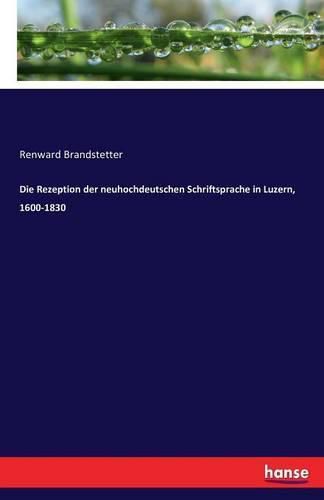 Renward Brandstetter

Die Rezeption der neuhochdeutschen Schriftsprache in Luzern, 1600-1830

hanse